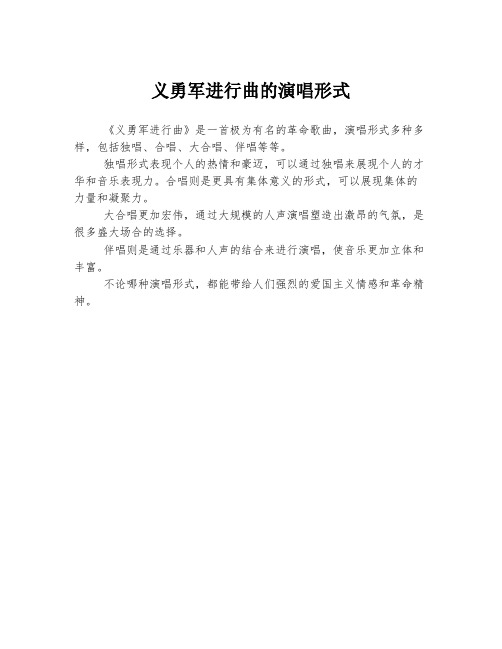 义勇军进行曲的演唱形式

《义勇军进行曲》是一首极为有名的革命歌曲，演唱形式多种多样，包括独唱、合唱、大合唱、伴唱等等。

独唱形式表现个人的热情和豪迈，可以通过独唱来展现个人的才华和音乐表现力。合唱则是更具有集体意义的形式，可以展现集体的力量和凝聚力。

大合唱更加宏伟，通过大规模的人声演唱塑造出激昂的气氛，是很多盛大场合的选择。

伴唱则是通过乐器和人声的结合来进行演唱，使音乐更加立体和丰富。

不论哪种演唱形式，都能带给人们强烈的爱国主义情感和革命精神。